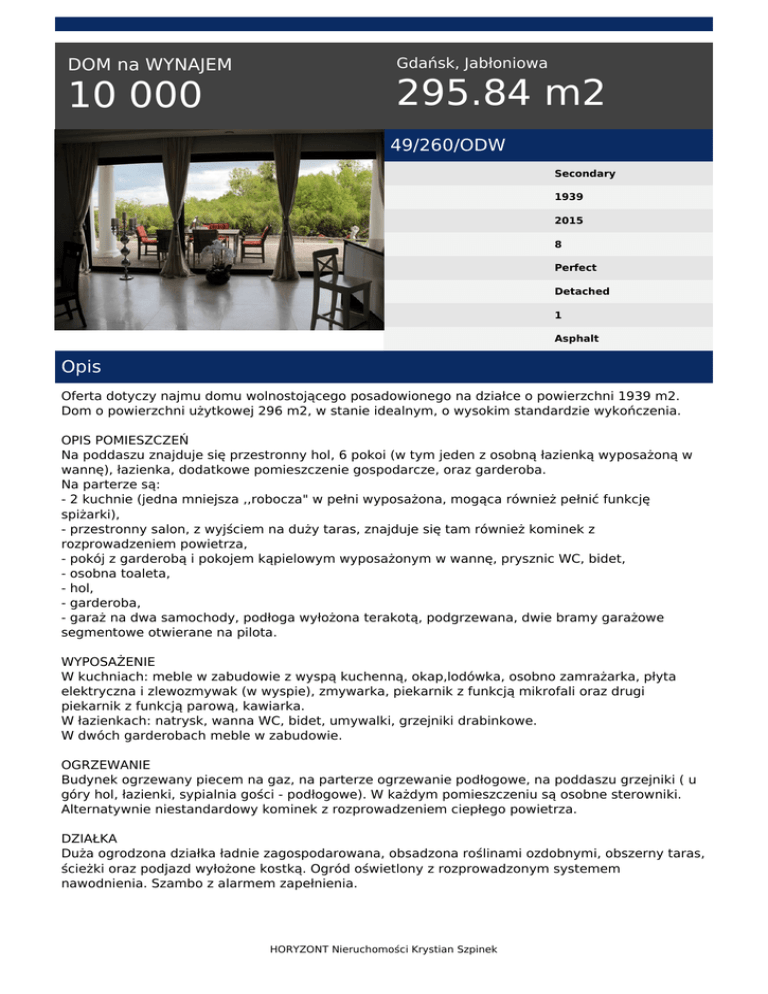 DOM na WYNAJEM
10 000

Gdańsk, Jabłoniowa
295.84 m2

49/260/ODW

Secondary
1939
2015
8
Perfect
Detached
1
Asphalt

Opis

Oferta dotyczy najmu domu wolnostojącego posadowionego na działce o powierzchni 1939 m2. Dom o powierzchni użytkowej 296 m2, w stanie idealnym, o wysokim standardzie wykończenia.

OPIS POMIESZCZEŃ
Na poddaszu znajduje się przestronny hol, 6 pokoi (w tym jeden z osobną łazienką wyposażoną w wannę), łazienka, dodatkowe pomieszczenie gospodarcze, oraz garderoba.
Na parterze są:
- 2 kuchnie (jedna mniejsza ,,robocza" w pełni wyposażona, mogąca również pełnić funkcję spiżarki),
- przestronny salon, z wyjściem na duży taras, znajduje się tam również kominek z rozprowadzeniem powietrza,
- pokój z garderobą i pokojem kąpielowym wyposażonym w wannę, prysznic WC, bidet,
- osobna toaleta,
- hol,
- garderoba,
- garaż na dwa samochody, podłoga wyłożona terakotą, podgrzewana, dwie bramy garażowe segmentowe otwierane na pilota.

WYPOSAŻENIE
W kuchniach: meble w zabudowie z wyspą kuchenną, okap,lodówka, osobno zamrażarka, płyta elektryczna i zlewozmywak (w wyspie), zmywarka, piekarnik z funkcją mikrofali oraz drugi piekarnik z funkcją parową, kawiarka.
W łazienkach: natrysk, wanna WC, bidet, umywalki, grzejniki drabinkowe.
W dwóch garderobach meble w zabudowie.

OGRZEWANIE
Budynek ogrzewany piecem na gaz, na parterze ogrzewanie podłogowe, na poddaszu grzejniki ( u góry hol, łazienki, sypialnia gości - podłogowe). W każdym pomieszczeniu są osobne sterowniki. Alternatywnie niestandardowy kominek z rozprowadzeniem ciepłego powietrza.

DZIAŁKA
Duża ogrodzona działka ładnie zagospodarowana, obsadzona roślinami ozdobnymi, obszerny taras, ścieżki oraz podjazd wyłożone kostką. Ogród oświetlony z rozprowadzonym systemem nawodnienia. Szambo z alarmem zapełnienia.

HORYZONT Nieruchomości Krystian Szpinek